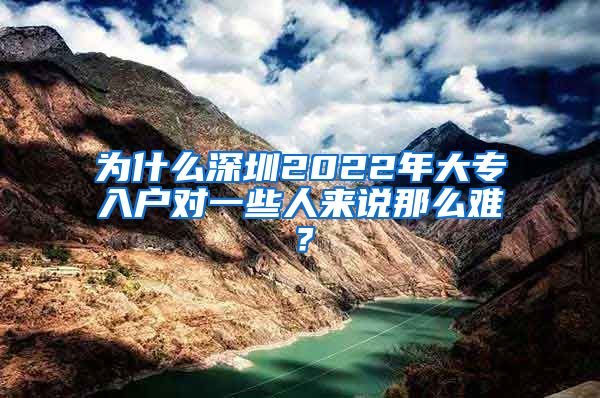 为什么深圳2022年大专入户对一些人来说那么难？